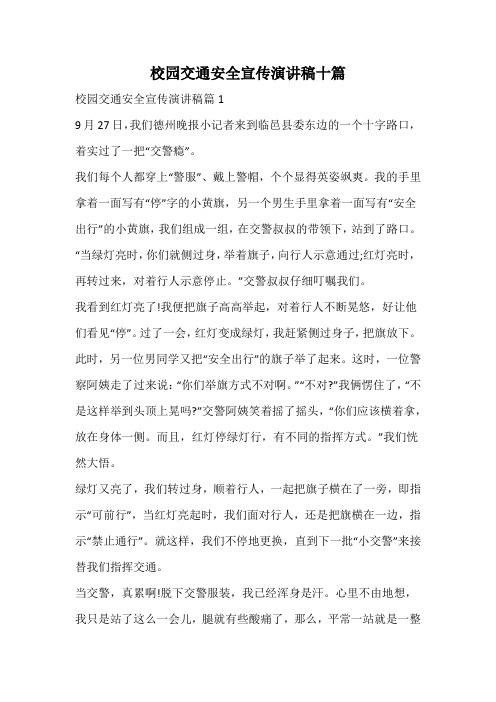 校园交通安全宣传演讲稿十篇

校园交通安全宣传演讲稿篇 1

9 月 27 日，我们德州晚报小记者来到临邑县委东边的一个十字路口，着实过了一把“交警瘾”。

我们每个人都穿上“警服”、戴上警帽，个个显得英姿飒爽。我的手里拿着一面写有“停”字的小黄旗，另一个男生手里拿着一面写有“安全出行”的小黄旗，我们组成一组，在交警叔叔的带领下，站到了路口。“当绿灯亮时，你们就侧过身，举着旗子，向行人示意通过;红灯亮时，再转过来，对着行人示意停止。”交警叔叔仔细叮嘱我们。

我看到红灯亮了!我便把旗子高高举起，对着行人不断晃悠，好让他们看见“停”。过了一会，红灯变成绿灯，我赶紧侧过身子，把旗放下。此时，另一位男同学又把“安全出行”的旗子举了起来。这时，一位警察阿姨走了过来说：“你们举旗方式不对啊。”“不对?”我俩愣住了，“不是这样举到头顶上晃吗?”交警阿姨笑着摇了摇头，“你们应该横着拿，放在身体一侧。而且，红灯停绿灯行，有不同的指挥方式。”我们恍然大悟。

绿灯又亮了，我们转过身，顺着行人，一起把旗子横在了一旁，即指示“可前行”，当红灯亮起时，我们面对行人，还是把旗横在一边，指示“禁止通行”。就这样，我们不停地更换，直到下一批“小交警”来接替我们指挥交通。

当交警，真累啊!脱下交警服装，我已经浑身是汗。心里不由地想，我只是站了这么一会儿，腿就有些酸痛了，那么，平常一站就是一整